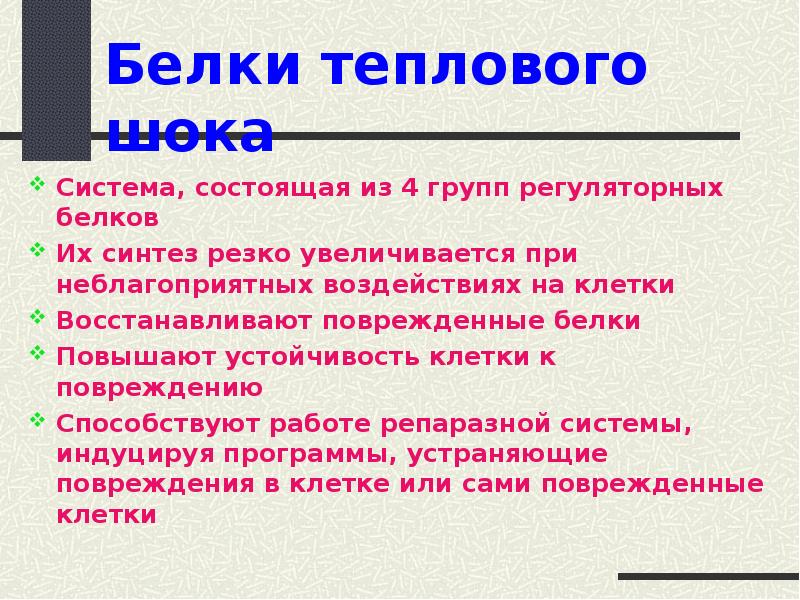 Белки теплового шока

Система, состоящая из 4 групп регуляторных белков

Их синтез резко увеличивается при неблагоприятных воздействиях на клетки

Восстанавливают поврежденные белки

Повышают устойчивость клетки к повреждению

Способствуют работе репаразной системы, индуцируя программы, устраняющие повреждения в клетке или сами поврежденные клетки